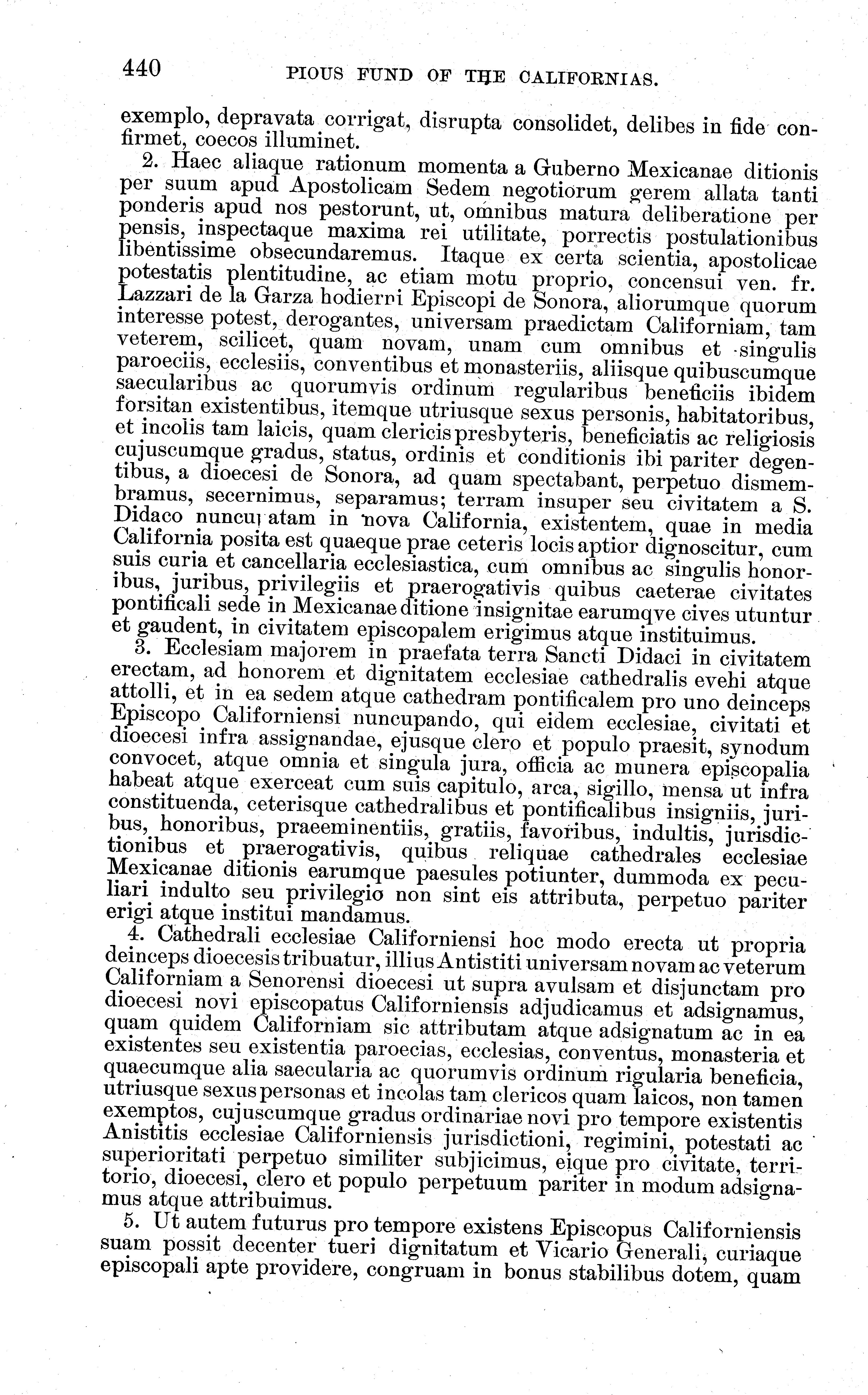 440 PIOUS FUND OF THE CALIFORNIAS.

exemplo, depravata corrigat, disrupta consolidet, delibes in fide confirmet, coecos illuminet.

2. Haec aliaque rationum momenta a Guberno Mexicanae ditionis per suum apud Apostolicam Sedem negotiorum gerem allata tanti ponderis apud nos pestorunt, ut, omnibus matura deliberatione per pensis, inspectaque maxima rei utilitate, porrectis postulationibus libentissime obsecundaremus. Itaque ex certa scientia, apostolicae potestatis plentitudine, ac etiam motu proprio, concensui ven. fr. Lazzari de la Garza hodierni Episcopi de Sonora, aliorumque quorum interesse potest, derogantes, universam praedictam Californiam, tam veterem, scilicet, quam novam, unam cum omnibus et singulis paroeciis, ecclesiis, conventibus et monasteriis, aliisque quibuscumque saecularibus ac quorumvis ordinum regularibus beneficiis ibidem forsitan existentibus, itemque utriusque sexus personis, habitatoribus, et incolis tam laicis, quam clericis presbyteris, beneficiatis ac religiosis cujuscumque gradus, status, ordinis et conditionis ibi pariter degentibus, a dioecesi de Sonora, ad quam spectabant, perpetuo dismembramus, secernimus, separamus; terram insuper seu civitatem a S. Didaco nuncupatam in nova California, existentem, quae in media California posita est quaeque prae ceteris locis aptior dignoscitur, cum suis curia et cancellaria ecclesiastica, cum omnibus ac singulis honoribus, juribus, privilegiis et praerogativis quibus caeterae civitates pontificali sede in Mexicanae ditione insignitae earumqve cives utuntur et gaudent, in civitatem episcopalem erigimus atque instituimus.

3. Ecclesiam majorem in praefata terra Sancti Didaci in civitatem erectam, ad honorem et dignitatem ecclesiae cathedralis evehi atque attolli, et in ea sedem atque cathedram pontificalem pro uno deinceps Episcopo Californiensi nuncupando, qui eidem ecclesiae, civitati et dioecesi infra assignandae, ejusque clero et populo praesit, synodum convocet, atque omnia et singula jura, officia ac munera episcopalia habeat atque exerceat cum suis capitulo, arca, sigillo, mensa ut infra constituenda, ceterisque cathedralibus et pontificalibus insigniis, juribus, honoribus, praeeminentiis, gratiis, favoribus, indultis, jurisdictionibus et praerogativis, quibus reliquae cathedrales ecclesiae Mexicanae ditionis earumque paesules potiunter, dummoda ex peculiari indulto seu privilegio non sint eis attributa, perpetuo pariter erigi atque institui mandamus.

4. Cathedrali ecclesiae Californiensi hoc modo erecta ut propria deinceps dioecesis tribuatur, illius Antistiti universam novam ac veterum Californiam a Senorensi dioecesi ut supra avulsam et disjunctam pro dioecesi novi episcopatus Californiensis adjudicamus et adsignamus, quam quidem Californiam sic attributam atque adsignatum ac in ea existentes seu existentia paroecias, ecclesias, conventus, monasteria et quaecumque alia saecularia ac quorumvis ordinum rigularia beneficia, utriusque sexus personas et incolas tam clericos quam laicos, non tamen exemptos, cujuscumque gradus ordinariae novi pro tempore existentis Anistitis ecclesiae Californiensis jurisdictioni, regimini, potestati ac superioritati perpetuo similiter subjicimus, eique pro civitate, territorio, dioecesi, clero et populo perpetuum pariter in modum adsignamus atque attribuimus.

5. Ut autem futurus pro tempore existens Episcopus Californiensis suam possit decenter tueri dignitatum et Vicario Generali, curiaque episcopali apte providere, congruam in bonus stabilibus dotem, quam